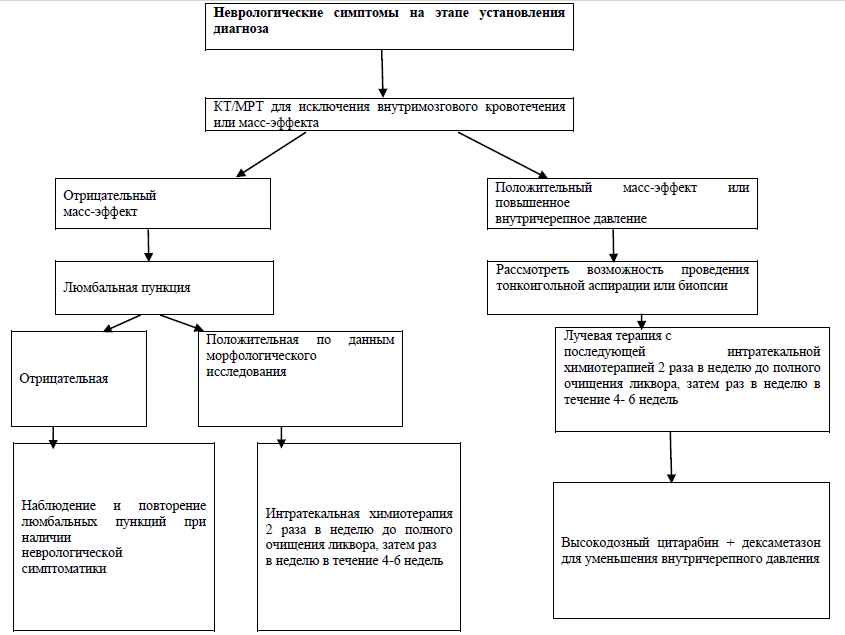 Неврологические симптомы на этапе установления диагноза

КТ/МРТ для исключения внутримозгового кровотечения или масс-эффекта

Отрицательный масс-эффект

Люмбальная пункция

Отрицательная

Наблюдение и повторение люмбальных пункций при наличии неврологической симптоматики

Положительная по данным морфологического исследования

Интратекальная химиотерапия 2 раза в неделю до полного очищения ликвора, затем раз в неделю в течение 4-6 недель

Положительный масс-эффект или повышенное внутричерепное давление

Рассмотреть возможность проведения тонкоигольной аспирации или биопсии

Лучевая терапия с последующей интратекальной химиотерапией 2 раза в неделю до полного очищения ликвора, затем раз в неделю в течение 4- 6 недель

Высокодозный цитарабин + дексаметазон для уменьшения внутричерепного давления